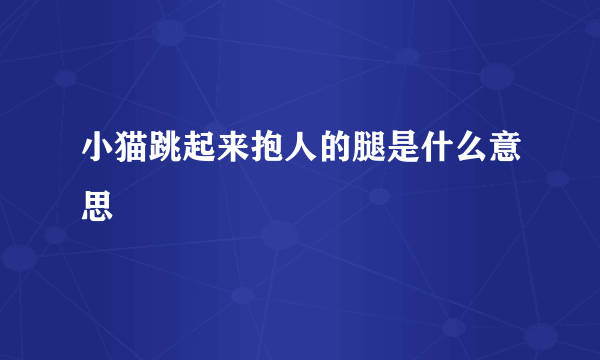 小猫跳起来抱人的腿是什么意思